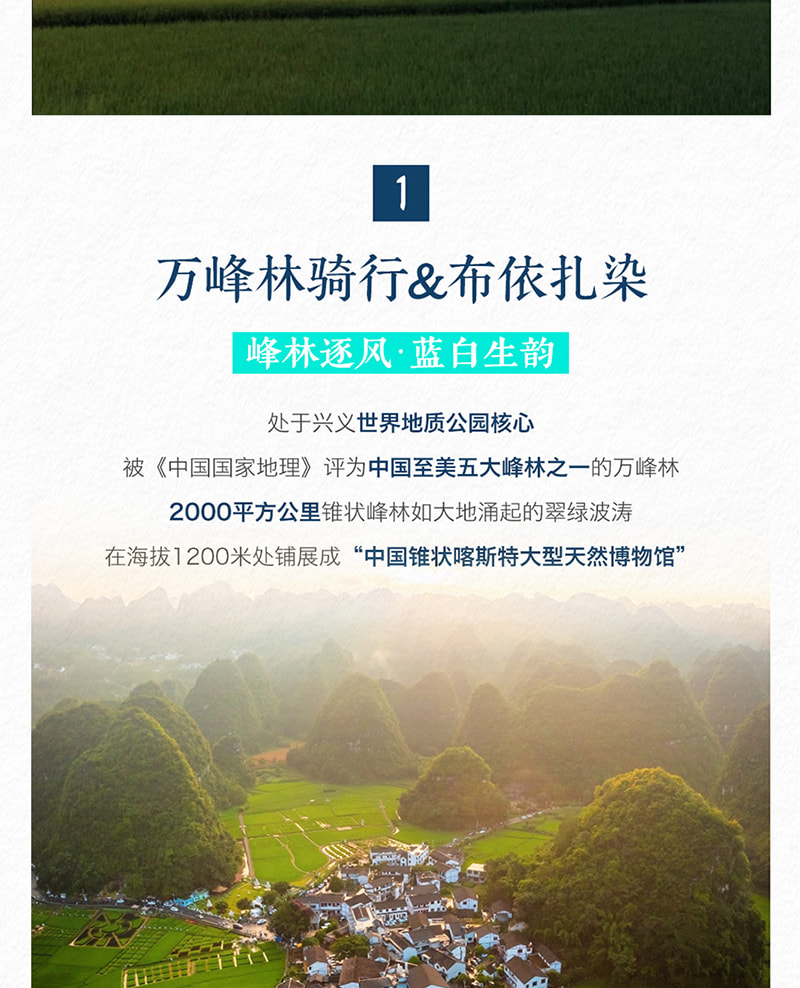 1

万峰林骑行&布依扎染

峰林逐风·蓝白生韵

处于兴义世界地质公园核心

被《中国国家地理》评为中国至美五大峰林之一的万峰林

2000平方公里锥状峰林如大地涌起的翠绿波涛

在海拔1200米处铺展成“中国锥状喀斯特大型天然博物馆”